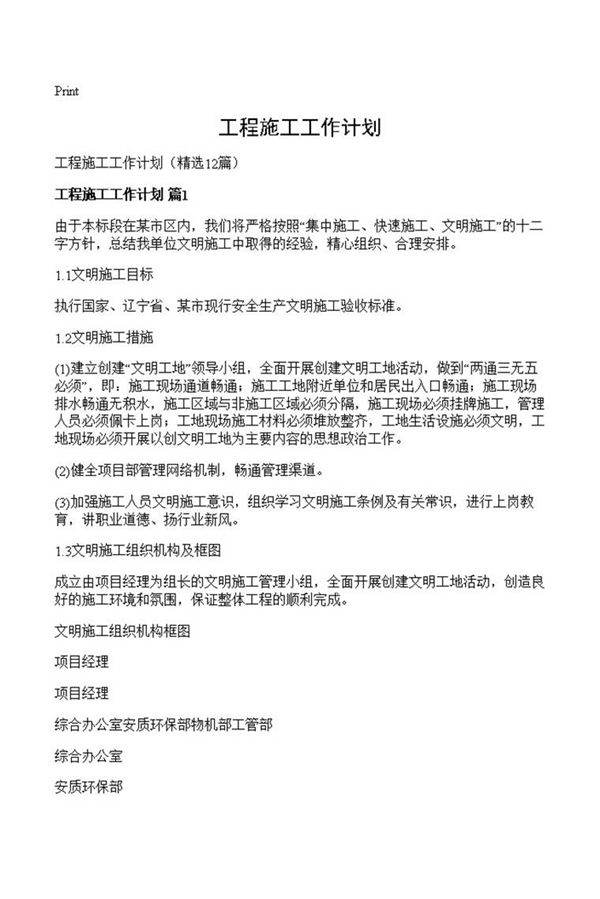 Print

工程施工工作计划

工程施工工作计划（精选12篇）

工程施工工作计划 篇1

由于本标段在某市区内，我们将严格按照“集中施工、快速施工、文明施工”的十二字方针，总结我单位文明施工中取得的经验，精心组织、合理安排。

1.1文明施工目标

执行国家、辽宁省、某市现行安全生产文明施工验收标准。

1.2文明施工措施

(1)建立创建“文明工地”领导小组，全面开展创建文明工地活动，做到“两通三无五必须”，即：施工现场通道畅通；施工工地附近单位和居民出入口畅通；施工现场排水畅通无积水，施工区域与非施工区域必须分隔，施工现场必须挂牌施工，管理人员必须佩卡上岗；工地现场施工材料必须堆放整齐，工地生活设施必须文明，工地现场必须开展以创文明工地为主要内容的思想政治工作。

(2)健全项目部管理网络机制，畅通管理渠道。

(3)加强施工人员文明施工意识，组织学习文明施工条例及有关常识，进行上岗教育，讲职业道德、扬行业新风。

1.3文明施工组织机构及框图

成立由项目经理为组长的文明施工管理小组，全面开展创建文明工地活动，创造良好的施工环境和氛围，保证整体工程的顺利完成。

文明施工组织机构框图

项目经理

项目经理

综合办公室安质环保部物机部工管部

综合办公室

安质环保部